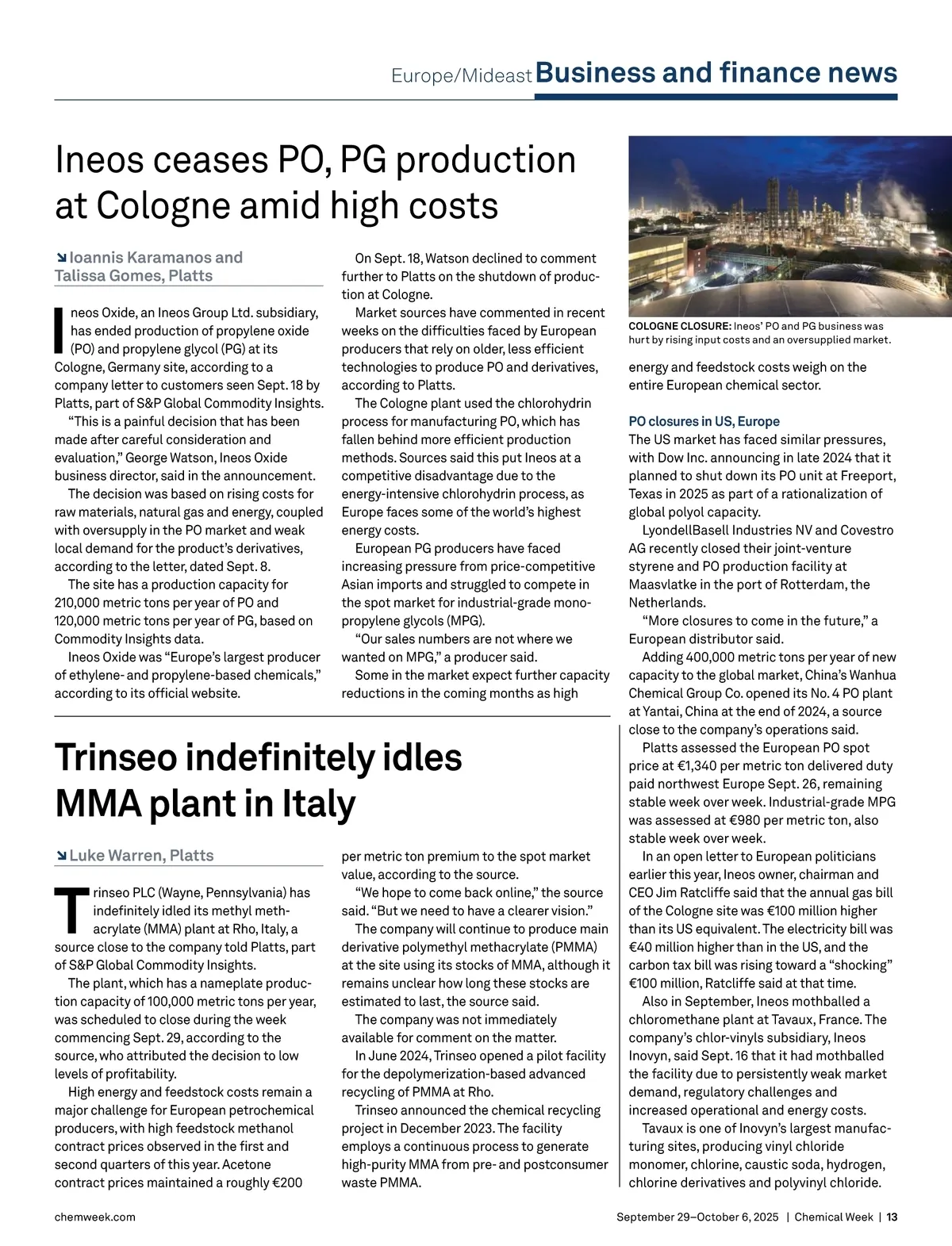 Europe/Mideast Business and finance news

Ineos ceases PO, PG production at Cologne amid high costs

Ioannis Karamanos and Talissa Gomes, Platts

Ineos Oxide, an Ineos Group Ltd. subsidiary, has ended production of propylene oxide (PO) and propylene glycol (PG) at its Cologne, Germany site, according to a company letter to customers seen Sept. 18 by Platts, part of S&P Global Commodity Insights.

"This is a painful decision that has been made after careful consideration and evaluation," George Watson, Ineos Oxide business director, said in the announcement.

The decision was based on rising costs for raw materials, natural gas and energy, coupled with oversupply in the PO market and weak local demand for the product's derivatives, according to the letter, dated Sept. 8.

The site has a production capacity for 210,000 metric tons per year of PO and 120,000 metric tons per year of PG, based on Commodity Insights data.

Ineos Oxide was "Europe's largest producer of ethylene- and propylene-based chemicals," according to its official website.

On Sept. 18, Watson declined to comment further to Platts on the shutdown of production at Cologne.

Market sources have commented in recent weeks on the difficulties faced by European producers that rely on older, less efficient technologies to produce PO and derivatives, according to Platts.

The Cologne plant used the chlorohydrin process for manufacturing PO, which has fallen behind more efficient production methods. Sources said this put Ineos at a competitive disadvantage due to the energy-intensive chlorohydrin process, as Europe faces some of the world's highest energy costs.

European PG producers have faced increasing pressure from price-competitive Asian imports and struggled to compete in the spot market for industrial-grade monopropylene glycols (MPG).

"Our sales numbers are not where we wanted on MPG," a producer said.

Some in the market expect further capacity reductions in the coming months as high

COLOGNE CLOSURE: Ineos' PO and PG business was hurt by rising input costs and an oversupplied market.

energy and feedstock costs weigh on the entire European chemical sector.

PO closures in US, Europe

The US market has faced similar pressures, with Dow Inc. announcing in late 2024 that it planned to shut down its PO unit at Freeport, Texas in 2025 as part of a rationalization of global polyol capacity.

LyondellBasell Industries NV and Covestro AG recently closed their joint-venture styrene and PO production facility at Maasvlatke in the port of Rotterdam, the Netherlands.

"More closures to come in the future," a European distributor said.

Adding 400,000 metric tons per year of new capacity to the global market, China's Wanhua Chemical Group Co. opened its No. 4 PO plant at Yantai, China at the end of 2024, a source close to the company's operations said.

Platts assessed the European PO spot price at €1,340 per metric ton delivered duty paid northwest Europe Sept. 26, remaining stable week over week. Industrial-grade MPG was assessed at €980 per metric ton, also stable week over week.

In an open letter to European politicians earlier this year, Ineos owner, chairman and CEO Jim Ratcliffe said that the annual gas bill of the Cologne site was €100 million higher than its US equivalent. The electricity bill was €40 million higher than in the US, and the carbon tax bill was rising toward a "shocking" €100 million, Ratcliffe said at that time.

Also in September, Ineos mothballed a chloromethane plant at Tavaux, France. The company's chlor-vinyls subsidiary, Ineos Inovyn, said Sept. 16 that it had mothballed the facility due to persistently weak market demand, regulatory challenges and increased operational and energy costs.

Tavaux is one of Inovyn's largest manufacturing sites, producing vinyl chloride monomer, chlorine, caustic soda, hydrogen, chlorine derivatives and polyvinyl chloride.

Trinseo indefinitely idles MMA plant in Italy

Luke Warren, Platts

Trinseo PLC (Wayne, Pennsylvania) has indefinitely idled its methyl methacrylate (MMA) plant at Rho, Italy, a source close to the company told Platts, part of S&P Global Commodity Insights.

The plant, which has a nameplate production capacity of 100,000 metric tons per year, was scheduled to close during the week commencing Sept. 29, according to the source, who attributed the decision to low levels of profitability.

High energy and feedstock costs remain a major challenge for European petrochemical producers, with high feedstock methanol contract prices observed in the first and second quarters of this year. Acetone contract prices maintained a roughly €200 per metric ton premium to the spot market value, according to the source.

"We hope to come back online," the source said. "But we need to have a clearer vision."

The company will continue to produce main derivative polymethyl methacrylate (PMMA) at the site using its stocks of MMA, although it remains unclear how long these stocks are estimated to last, the source said.

The company was not immediately available for comment on the matter.

In June 2024, Trinseo opened a pilot facility for the depolymerization-based advanced recycling of PMMA at Rho.

Trinseo announced the chemical recycling project in December 2023. The facility employs a continuous process to generate high-purity MMA from pre- and postconsumer waste PMMA.

chemweek.com

September 29–October 6, 2025 | Chemical Week | 13